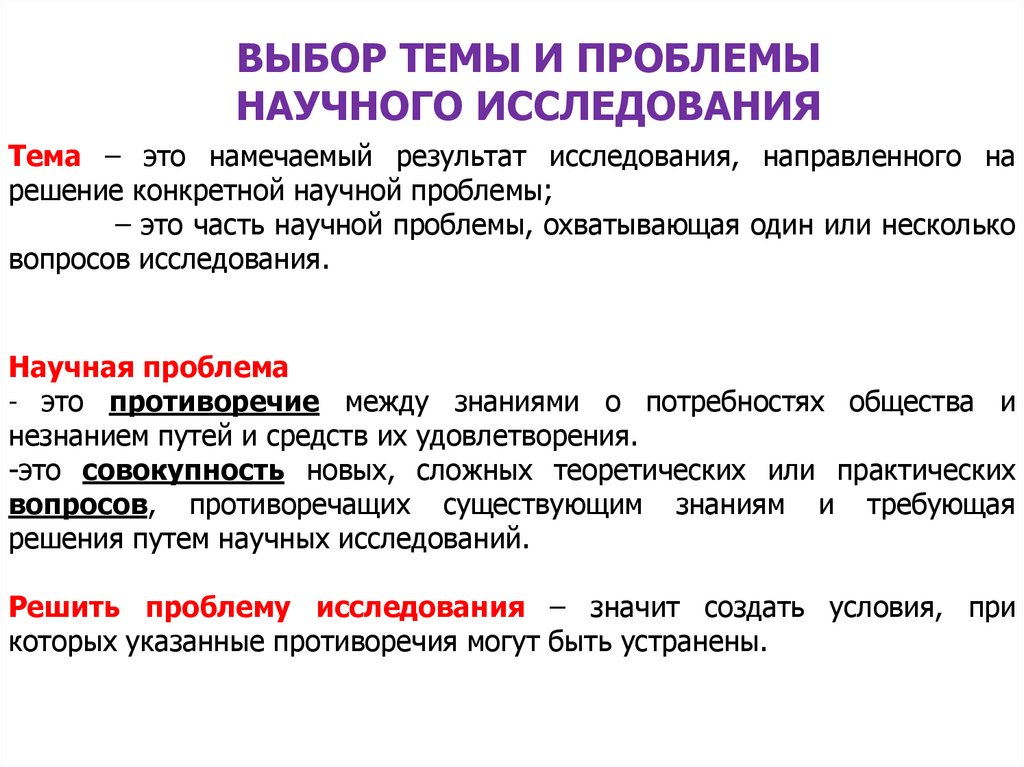 ВЫБОР ТЕМЫ И ПРОБЛЕМЫ НАУЧНОГО ИССЛЕДОВАНИЯ

Тема – это намечаемый результат исследования, направленного на решение конкретной научной проблемы;
– это часть научной проблемы, охватывающая один или несколько вопросов исследования.

Научная проблема
- это противоречие между знаниями о потребностях общества и незнанием путей и средств их удовлетворения.
-это совокупность новых, сложных теоретических или практических вопросов, противоречащих существующим знаниям и требующая решения путем научных исследований.

Решить проблему исследования – значит создать условия, при которых указанные противоречия могут быть устранены.